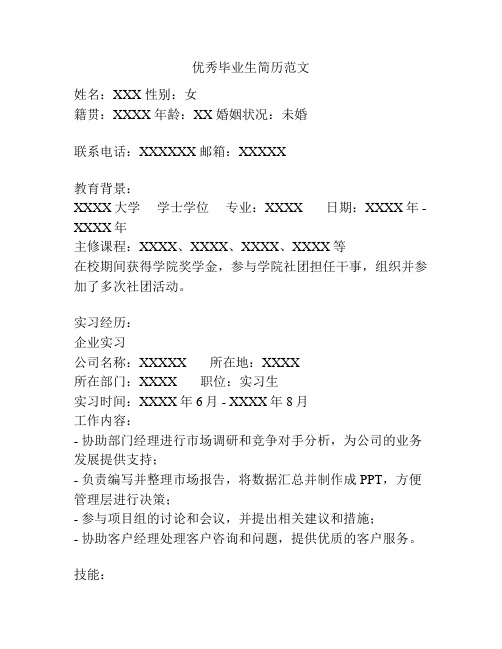 优秀毕业生简历范文

姓名：XXX 性别：女
籍贯：XXXX 年龄：XX 婚姻状况：未婚

联系电话：XXXXXX 邮箱：XXXXX

教育背景：
XXXX 大学　学士学位　专业：XXXX　日期：XXXX 年 - XXXX 年
主修课程：XXXX、XXXX、XXXX、XXXX 等
在校期间获得学院奖学金，参与学院社团担任干事，组织并参加了多次社团活动。

实习经历：
企业实习
公司名称：XXXXX　所在地：XXXX
所在部门：XXXX　职位：实习生
实习时间：XXXX 年 6 月 - XXXX 年 8 月
工作内容：
- 协助部门经理进行市场调研和竞争对手分析，为公司的业务发展提供支持；
- 负责编写并整理市场报告，将数据汇总并制作成 PPT，方便管理层进行决策；
- 参与项目组的讨论和会议，并提出相关建议和措施；
- 协助客户经理处理客户咨询和问题，提供优质的客户服务。

技能：